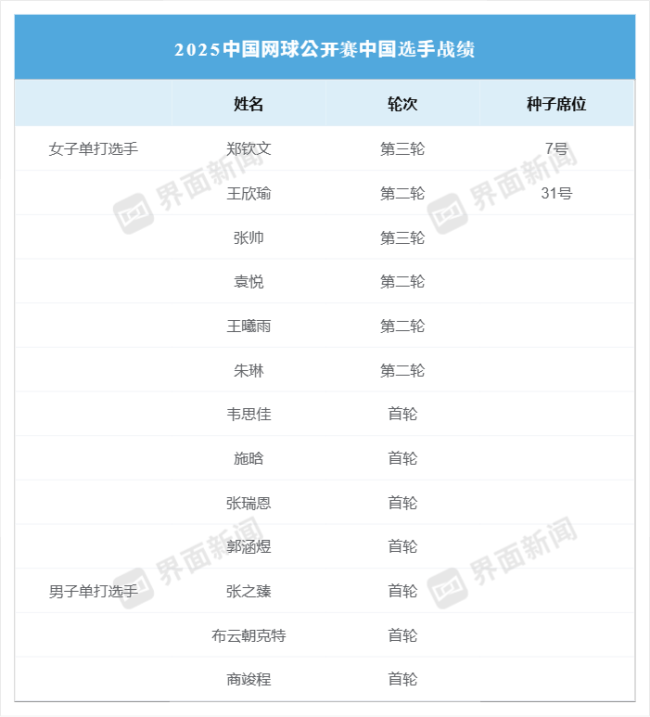 2025中国网球公开赛中国选手战绩

| | 姓名 | 轮次 | 种子席位 |
|---|---|---|---|
| 女子单打选手 | 郑钦文 | 第三轮 | 7号 |
| | 王欣瑜 | 第二轮 | 31号 |
| | 张帅 | 第三轮 | |
| | 袁悦 | 第二轮 | |
| | 王曦雨 | 第二轮 | |
| | 朱琳 | 第二轮 | |
| | 韦思佳 | 首轮 | |
| | 施晗 | 首轮 | |
| | 张瑞恩 | 首轮 | |
| | 郭涵煜 | 首轮 | |
| 男子单打选手 | 张之臻 | 首轮 | |
| | 布云朝克特 | 首轮 | |
| | 商竣程 | 首轮 | |

界面新闻
界面新闻
界面新闻
界面新闻